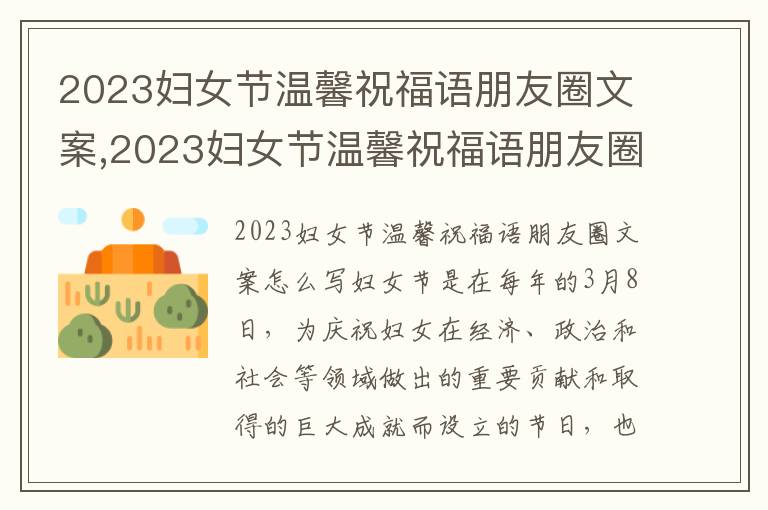 2023妇女节温馨祝福语朋友圈文案,2023妇女节温馨祝福语朋友圈

2023妇女节温馨祝福语朋友圈文案怎么写妇女节是在每年的3月8日，为庆祝妇女在经济、政治和社会等领域做出的重要贡献和取得的巨大成就而设立的节日，也